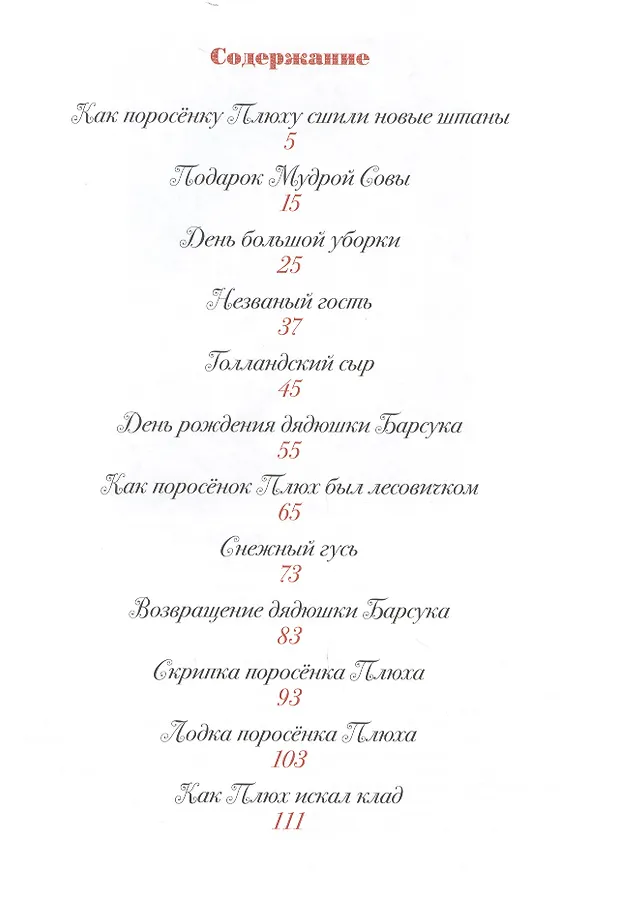 Содержание

Как поросёнку Плюху сшили новые штаны
5

Подарок Мудрой Совы
15

День большой уборки
25

Незваный гость
37

Голландский сыр
45

День рождения дядюшки Барсука
55

Как поросёнок Плюх был лесовичком
65

Снежный гусь
73

Возвращение дядюшки Барсука
83

Скрипка поросёнка Плюха
93

Лодка поросёнка Плюха
103

Как Плюх искал клад
111